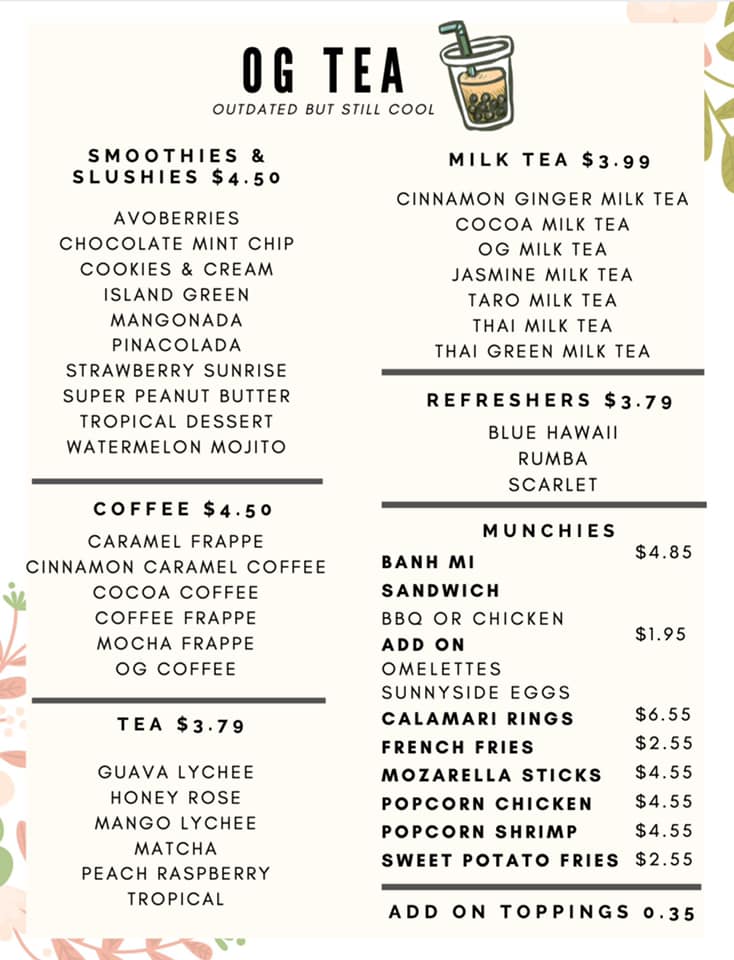 OG TEA
OUTDATED BUT STILL COOL

SMOOTHIES & SLUSHIES $4.50

AVOBERRIES
CHOCOLATE MINT CHIP
COOKIES & CREAM
ISLAND GREEN
MANGONADA
PINACOLADA
STRAWBERRY SUNRISE
SUPER PEANUT BUTTER
TROPICAL DESSERT
WATERMELON MOJITO

COFFEE $4.50

CARAMEL FRAPPE
CINNAMON CARAMEL COFFEE
COCOA COFFEE
COFFEE FRAPPE
MOCHA FRAPPE
OG COFFEE

TEA $3.79

GUAVA LYCHEE
HONEY ROSE
MANGO LYCHEE
MATCHA
PEACH RASPBERRY
TROPICAL

MILK TEA $3.99

CINNAMON GINGER MILK TEA
COCOA MILK TEA
OG MILK TEA
JASMINE MILK TEA
TARO MILK TEA
THAI MILK TEA
THAI GREEN MILK TEA

REFRESHERS $3.79

BLUE HAWAII
RUMBA
SCARLET

MUNCHIES

BANH MI SANDWICH $4.85
BBQ OR CHICKEN
ADD ON $1.95
OMELETTES
SUNNYSIDE EGGS
CALAMARI RINGS $6.55
FRENCH FRIES $2.55
MOZARELLA STICKS $4.55
POPCORN CHICKEN $4.55
POPCORN SHRIMP $4.55
SWEET POTATO FRIES $2.55

ADD ON TOPPINGS 0.35